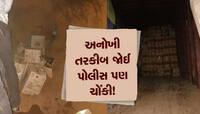 અનોખી તરકીબ જોઈ પોલીસ પણ ચોંકી!